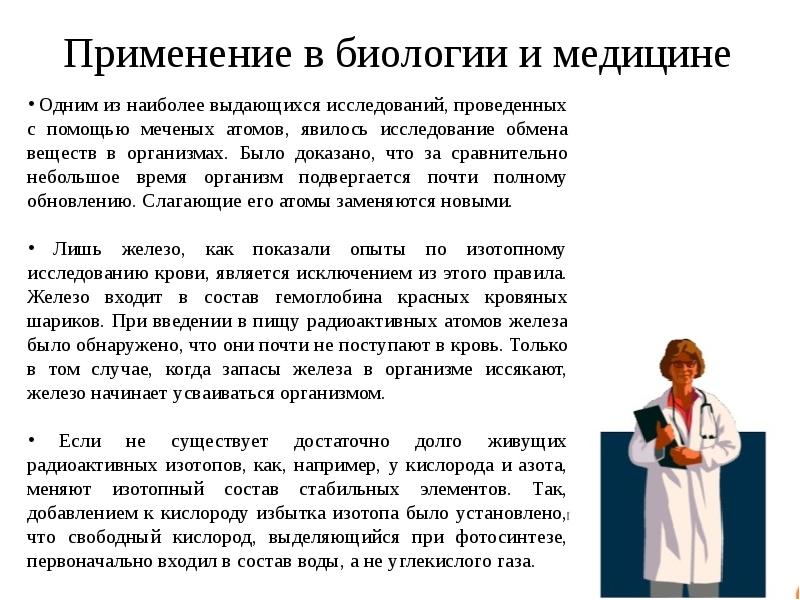 Применение в биологии и медицине

• Одним из наиболее выдающихся исследований, проведенных с помощью меченых атомов, явилось исследование обмена веществ в организмах. Было доказано, что за сравнительно небольшое время организм подвергается почти полному обновлению. Слагающие его атомы заменяются новыми.

• Лишь железо, как показали опыты по изотопному исследованию крови, является исключением из этого правила. Железо входит в состав гемоглобина красных кровяных шариков. При введении в пищу радиоактивных атомов железа было обнаружено, что они почти не поступают в кровь. Только в том случае, когда запасы железа в организме иссякают, железо начинает усваиваться организмом.

• Если не существует достаточно долго живущих радиоактивных изотопов, как, например, у кислорода и азота, меняют изотопный состав стабильных элементов. Так, добавлением к кислороду избытка изотопа было установлено, что свободный кислород, выделяющийся при фотосинтезе, первоначально входил в состав воды, а не углекислого газа.